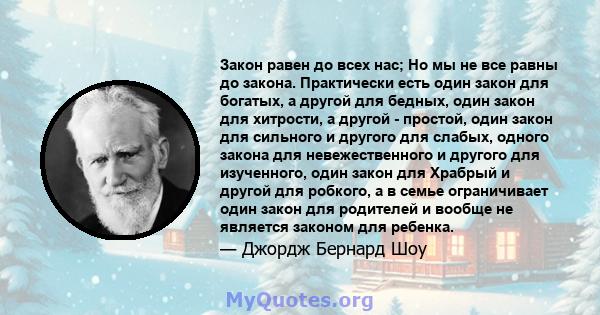 Закон равен до всех нас; Но мы не все равны до закона. Практически есть один закон для богатых, а другой для бедных, один закон для хитрости, а другой - простой, один закон для сильного и другого для слабых, одного закона для невежественного и другого для изученного, один закон для Храбрый и другой для робкого, а в семье ограничивает один закон для родителей и вообще не является законом для ребенка.

— Джордж Бернард Шоу

MyQuotes.org